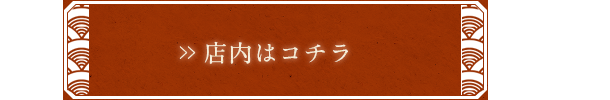 ≫ 店内はコチラ